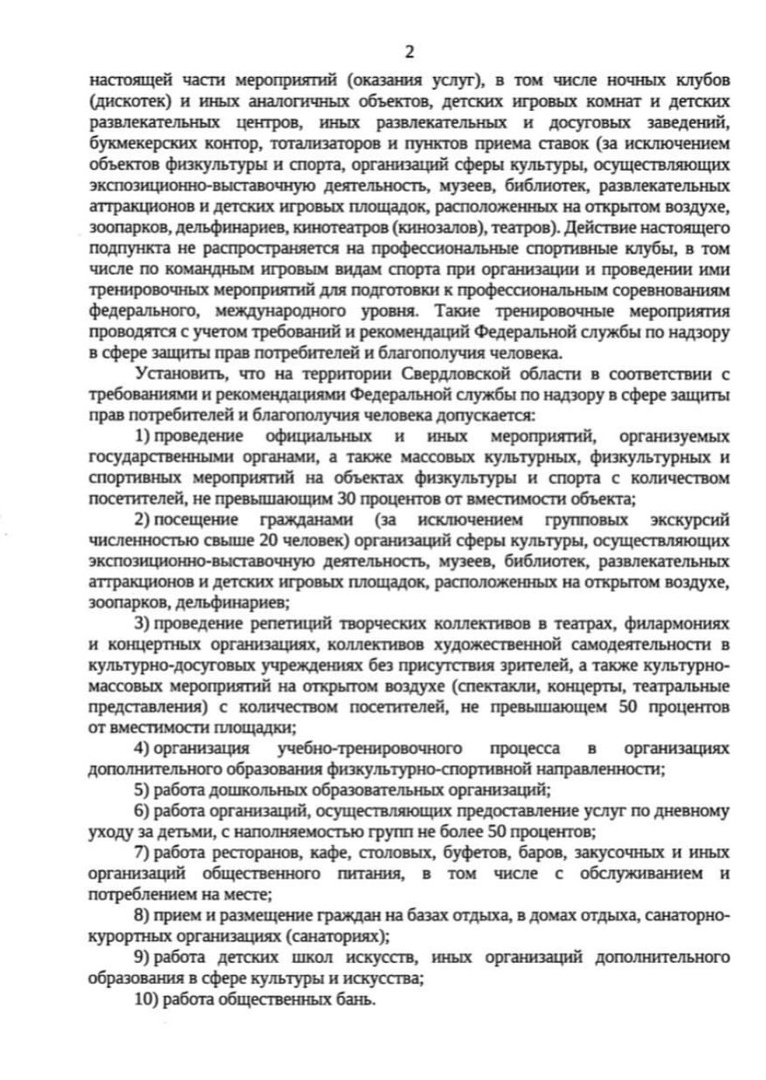 2

настоящей части мероприятий (оказания услуг), в том числе ночных клубов (дискотек) и иных аналогичных объектов, детских игровых комнат и детских развлекательных центров, иных развлекательных и досуговых заведений, букмекерских контор, тотализаторов и пунктов приема ставок (за исключением объектов физкультуры и спорта, организаций сферы культуры, осуществляющих экспозиционно-выставочную деятельность, музеев, библиотек, развлекательных аттракционов и детских игровых площадок, расположенных на открытом воздухе, зоопарков, дельфинариев, кинотеатров (кинозалов), театров). Действие настоящего подпункта не распространяется на профессиональные спортивные клубы, в том числе по командным игровым видам спорта при организации и проведении ими тренировочных мероприятий для подготовки к профессиональным соревнованиям федерального, международного уровня. Такие тренировочные мероприятия проводятся с учетом требований и рекомендаций Федеральной службы по надзору в сфере защиты прав потребителей и благополучия человека.

Установить, что на территории Свердловской области в соответствии с требованиями и рекомендациями Федеральной службы по надзору в сфере защиты прав потребителей и благополучия человека допускается:

1) проведение официальных и иных мероприятий, организуемых государственными органами, а также массовых культурных, физкультурных и спортивных мероприятий на объектах физкультуры и спорта с количеством посетителей, не превышающим 30 процентов от вместимости объекта;

2) посещение гражданами (за исключением групповых экскурсий численностью свыше 20 человек) организаций сферы культуры, осуществляющих экспозиционно-выставочную деятельность, музеев, библиотек, развлекательных аттракционов и детских игровых площадок, расположенных на открытом воздухе, зоопарков, дельфинариев;

3) проведение репетиций творческих коллективов в театрах, филармониях и концертных организациях, коллективов художественной самодеятельности в культурно-досуговых учреждениях без присутствия зрителей, а также культурно-массовых мероприятий на открытом воздухе (спектакли, концерты, театральные представления) с количеством посетителей, не превышающем 50 процентов от вместимости площадки;

4) организация учебно-тренировочного процесса в организациях дополнительного образования физкультурно-спортивной направленности;

5) работа дошкольных образовательных организаций;

6) работа организаций, осуществляющих предоставление услуг по дневному уходу за детьми, с наполняемостью групп не более 50 процентов;

7) работа ресторанов, кафе, столовых, буфетов, баров, закусочных и иных организаций общественного питания, в том числе с обслуживанием и потреблением на месте;

8) прием и размещение граждан на базах отдыха, в домах отдыха, санаторно-курортных организациях (санаториях);

9) работа детских школ искусств, иных организаций дополнительного образования в сфере культуры и искусства;

10) работа общественных бань.